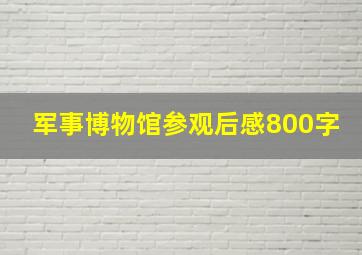 军事博物馆参观后感800字